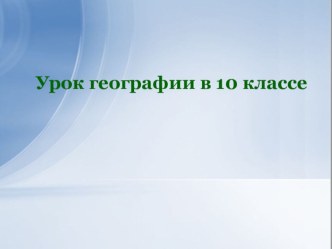 Урок географии в 10 классе